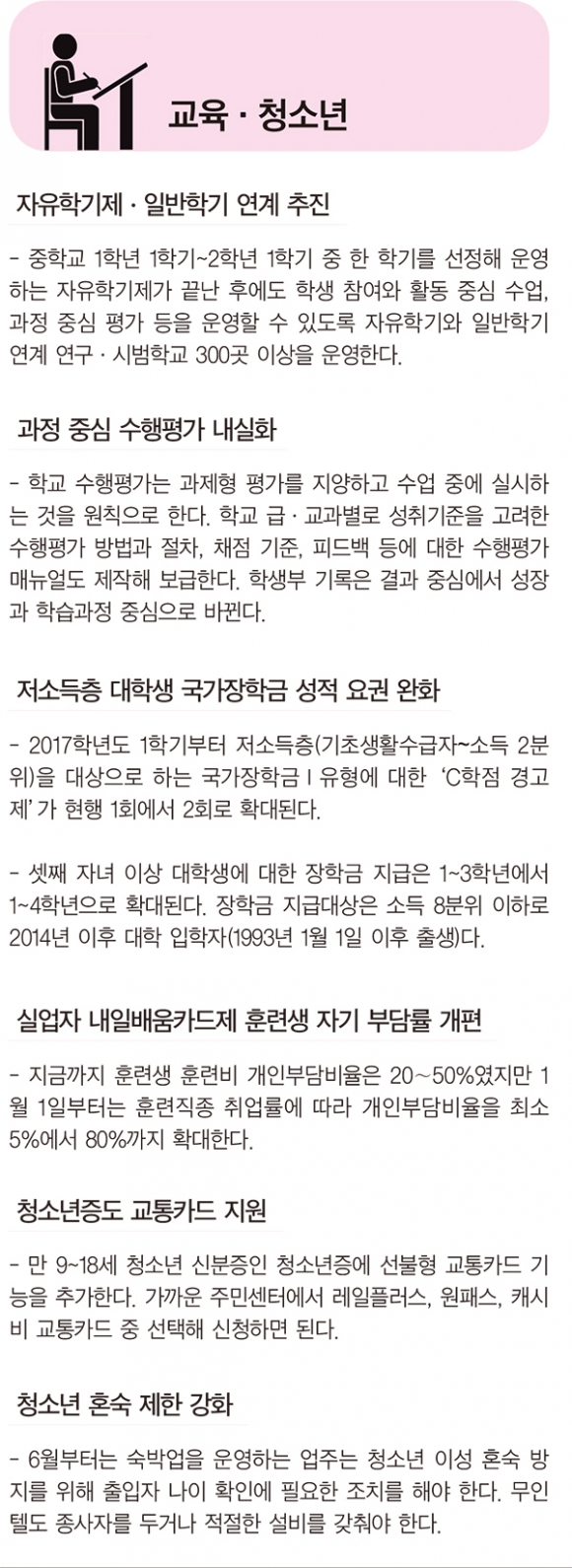 교육 · 청소년

자유학기제 · 일반학기 연계 추진

- 중학교 1학년 1학기~2학년 1학기 중 한 학기를 선정해 운영하는 자유학기제가 끝난 후에도 학생 참여와 활동 중심 수업, 과정 중심 평가 등을 운영할 수 있도록 자유학기와 일반학기 연계 연구 · 시범학교 300곳 이상을 운영한다.

과정 중심 수행평가 내실화

- 학교 수행평가는 과제형 평가를 지양하고 수업 중에 실시하는 것을 원칙으로 한다. 학교 급 · 교과별로 성취기준을 고려한 수행평가 방법과 절차, 채점 기준, 피드백 등에 대한 수행평가 매뉴얼도 제작해 보급한다. 학생부 기록은 결과 중심에서 성장과 학습과정 중심으로 바뀐다.

저소득층 대학생 국가장학금 성적 요권 완화

- 2017학년도 1학기부터 저소득층(기초생활수급자~소득 2분위)을 대상으로 하는 국가장학금 I 유형에 대한 'C학점 경고제'가 현행 1회에서 2회로 확대된다.

- 셋째 자녀 이상 대학생에 대한 장학금 지급은 1~3학년에서 1~4학년으로 확대된다. 장학금 지급대상은 소득 8분위 이하로 2014년 이후 대학 입학자(1993년 1월 1일 이후 출생)다.

실업자 내일배움카드제 훈련생 자기 부담률 개편

- 지금까지 훈련생 훈련비 개인부담비율은 20~50%였지만 1월 1일부터는 훈련직종 취업률에 따라 개인부담비율을 최소 5%에서 80%까지 확대한다.

청소년증도 교통카드 지원

- 만 9~18세 청소년 신분증인 청소년증에 선불형 교통카드 기능을 추가한다. 가까운 주민센터에서 레일플러스, 원패스, 캐시비 교통카드 중 선택해 신청하면 된다.

청소년 혼숙 제한 강화

- 6월부터는 숙박업을 운영하는 업주는 청소년 이성 혼숙 방지를 위해 출입자 나이 확인에 필요한 조치를 해야 한다. 무인텔도 종사자를 두거나 적절한 설비를 갖춰야 한다.